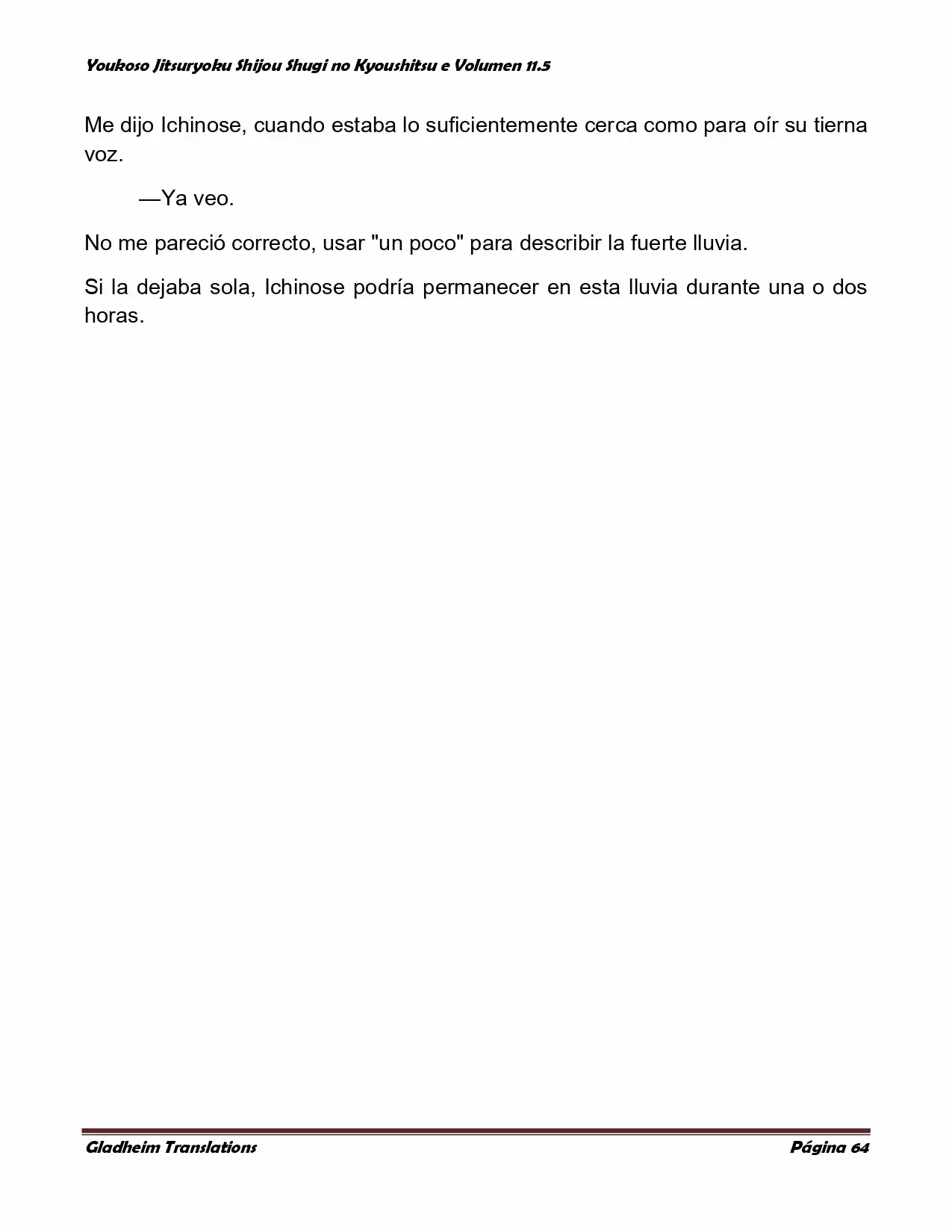 Youkoso Jitsuryoku Shijou Shugi no Kyoushitsu e Volumen 11.5

Me dijo Ichinose, cuando estaba lo suficientemente cerca como para oír su tierna voz.

—Ya veo.

No me pareció correcto, usar "un poco" para describir la fuerte lluvia.

Si la dejaba sola, Ichinose podría permanecer en esta lluvia durante una o dos horas.

Gladheim Translations
Página 64